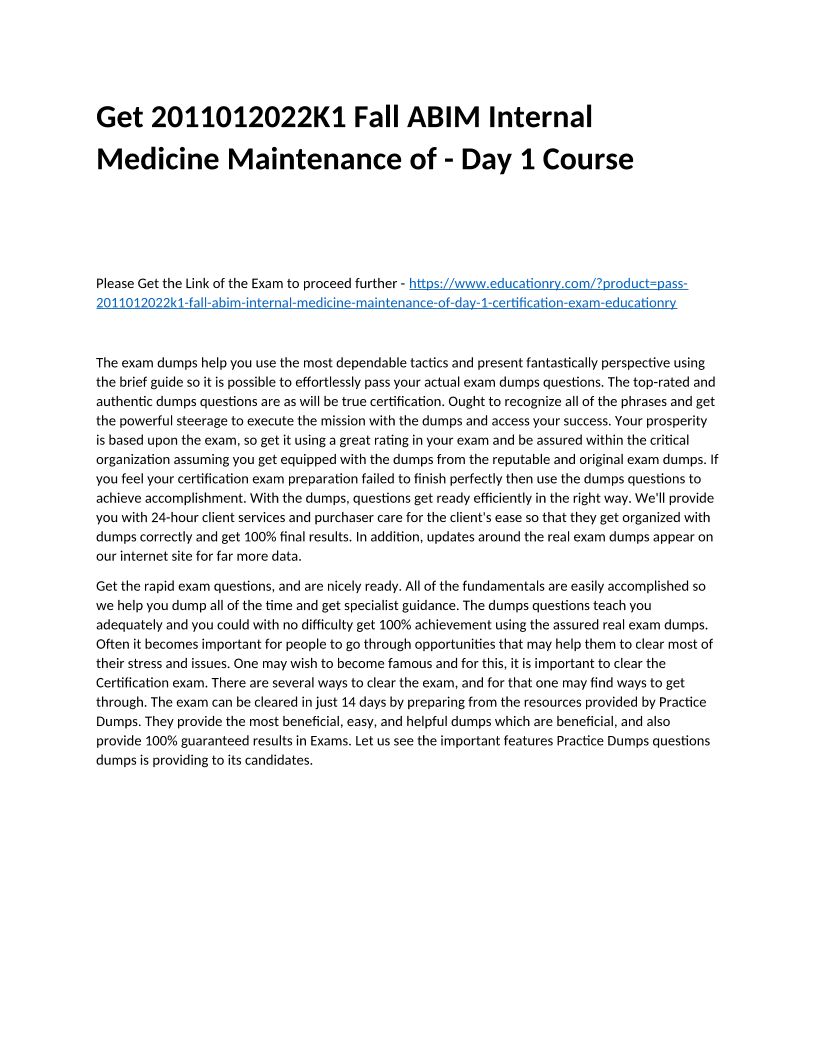 Get 2011012022K1 Fall ABIM Internal Medicine Maintenance of - Day 1 Course

Please Get the Link of the Exam to proceed further - https://www.educationry.com/?product=pass-2011012022k1-fall-abim-internal-medicine-maintenance-of-day-1-certification-exam-educationry

The exam dumps help you use the most dependable tactics and present fantastically perspective using the brief guide so it is possible to effortlessly pass your actual exam dumps questions. The top-rated and authentic dumps questions are as will be true certification. Ought to recognize all of the phrases and get the powerful steerage to execute the mission with the dumps and access your success. Your prosperity is based upon the exam, so get it using a great rating in your exam and be assured within the critical organization assuming you get equipped with the dumps from the reputable and original exam dumps. If you feel your certification exam preparation failed to finish perfectly then use the dumps questions to achieve accomplishment. With the dumps, questions get ready efficiently in the right way. We'll provide you with 24-hour client services and purchaser care for the client's ease so that they get organized with dumps correctly and get 100% final results. In addition, updates around the real exam dumps appear on our internet site for far more data.

Get the rapid exam questions, and are nicely ready. All of the fundamentals are easily accomplished so we help you dump all of the time and get specialist guidance. The dumps questions teach you adequately and you could with no difficulty get 100% achievement using the assured real exam dumps. Often it becomes important for people to go through opportunities that may help them to clear most of their stress and issues. One may wish to become famous and for this, it is important to clear the Certification exam. There are several ways to clear the exam, and for that one may find ways to get through. The exam can be cleared in just 14 days by preparing from the resources provided by Practice Dumps. They provide the most beneficial, easy, and helpful dumps which are beneficial, and also provide 100% guaranteed results in Exams. Let us see the important features Practice Dumps questions dumps is providing to its candidates.